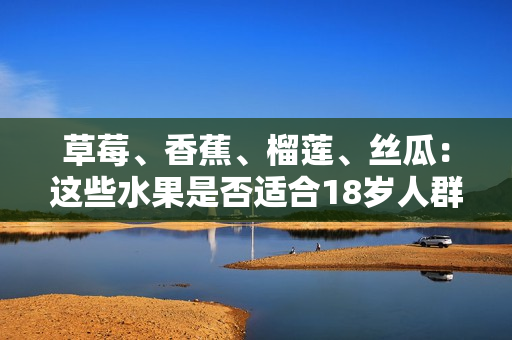 草莓、香蕉、榴莲、丝瓜：这些水果是否适合18岁人群